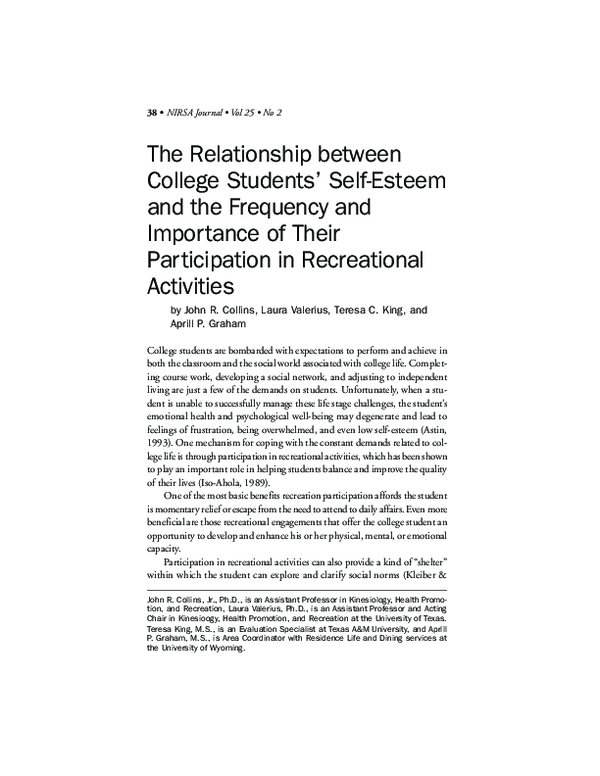 38 • NIRSA Journal • Vol 25 • No 2

The Relationship between College Students' Self-Esteem and the Frequency and Importance of Their Participation in Recreational Activities

by John R. Collins, Laura Valerius, Teresa C. King, and Aprill P. Graham

College students are bombarded with expectations to perform and achieve in both the classroom and the social world associated with college life. Completing course work, developing a social network, and adjusting to independent living are just a few of the demands on students. Unfortunately, when a student is unable to successfully manage these life stage challenges, the student's emotional health and psychological well-being may degenerate and lead to feelings of frustration, being overwhelmed, and even low self-esteem (Astin, 1993). One mechanism for coping with the constant demands related to college life is through participation in recreational activities, which has been shown to play an important role in helping students balance and improve the quality of their lives (Iso-Ahola, 1989).

One of the most basic benefits recreation participation affords the student is momentary relief or escape from the need to attend to daily affairs. Even more beneficial are those recreational engagements that offer the college student an opportunity to develop and enhance his or her physical, mental, or emotional capacity.

Participation in recreational activities can also provide a kind of "shelter" within which the student can explore and clarify social norms (Kleiber &

John R. Collins, Jr., Ph.D., is an Assistant Professor in Kinesiology, Health Promotion, and Recreation, Laura Valerius, Ph.D., is an Assistant Professor and Acting Chair in Kinesiology, Health Promotion, and Recreation at the University of Texas. Teresa King, M.S., is an Evaluation Specialist at Texas A&M University, and Aprill P. Graham, M.S., is Area Coordinator with Residence Life and Dining services at the University of Wyoming.